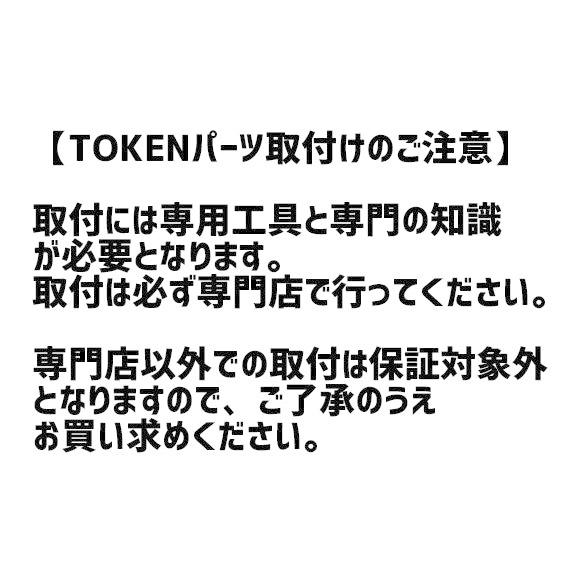 【TOKENパーツ取付けのご注意】

取付には専用工具と専門の知識が必要となります。
取付は必ず専門店で行ってください。

専門店以外での取付は保証対象外となりますので、ご了承のうえお買い求めください。